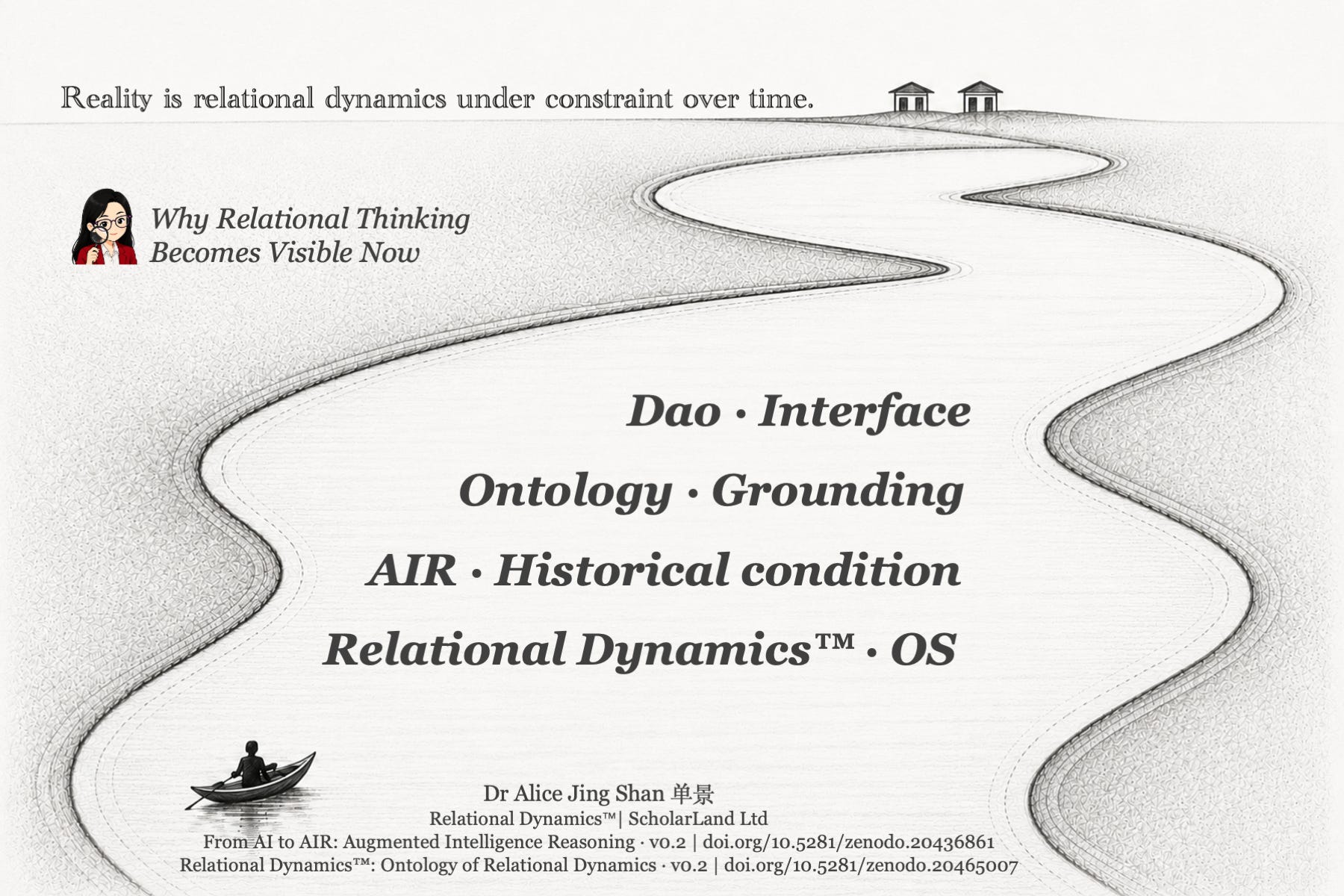 Reality is relational dynamics under constraint over time.

Why Relational Thinking Becomes Visible Now

Dao · Interface

Ontology · Grounding

AIR · Historical condition

Relational Dynamics™ · OS

Dr Alice Jing Shan 单景
Relational Dynamics™| ScholarLand Ltd
From AI to AIR: Augmented Intelligence Reasoning · v0.2 | doi.org/10.5281/zenodo.20436861
Relational Dynamics™: Ontology of Relational Dynamics · v0.2 | doi.org/10.5281/zenodo.20465007